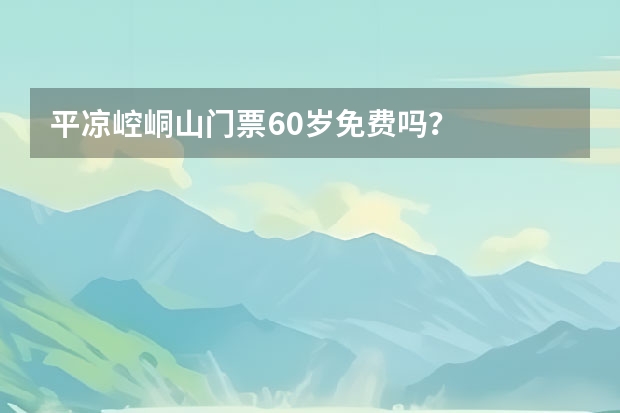 平凉崆峒山门票60岁免费吗？